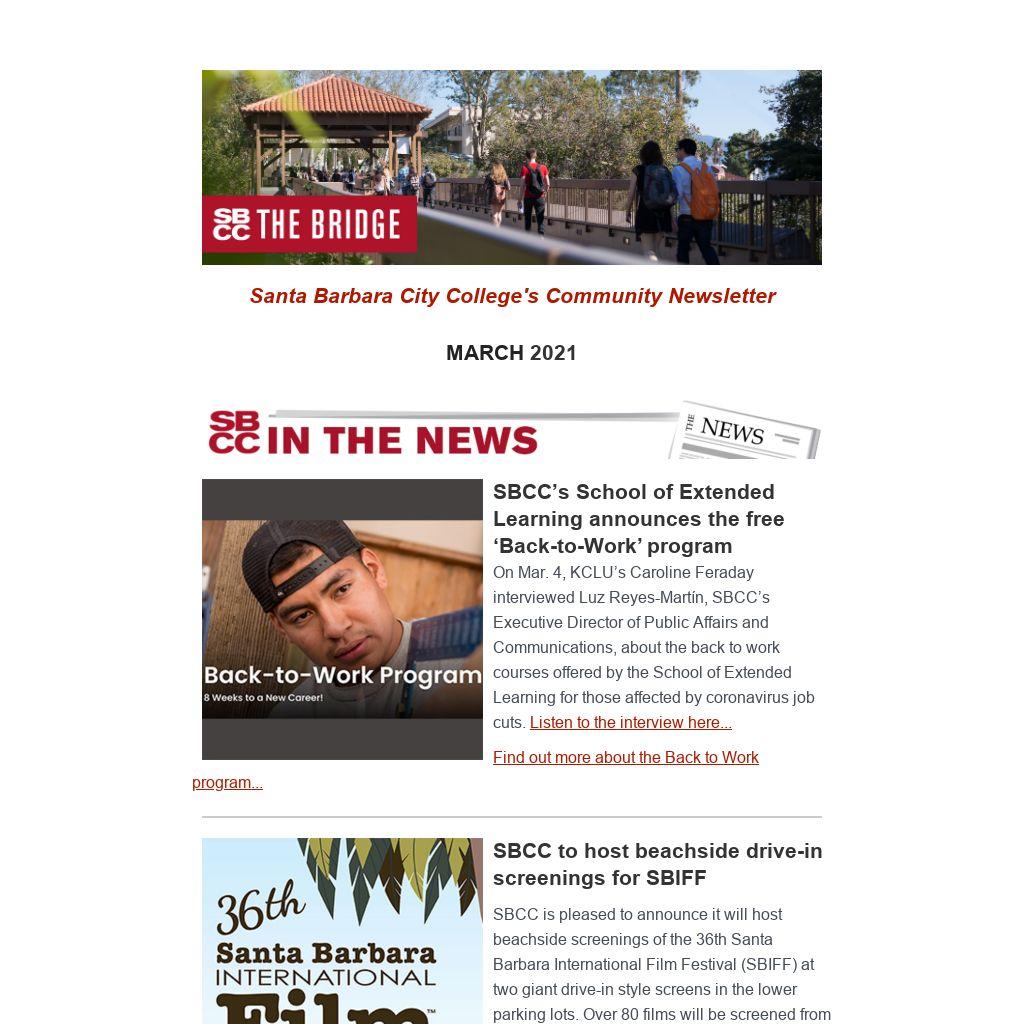 SBCC THE BRIDGE

Santa Barbara City College's Community Newsletter

MARCH 2021

SBCC IN THE NEWS

THE NEWS

Back-to-Work Program
8 Weeks to a New Career!

SBCC's School of Extended Learning announces the free 'Back-to-Work' program

On Mar. 4, KCLU's Caroline Feraday interviewed Luz Reyes-Martín, SBCC's Executive Director of Public Affairs and Communications, about the back to work courses offered by the School of Extended Learning for those affected by coronavirus job cuts. Listen to the interview here...

Find out more about the Back to Work program...

36th Santa Barbara INTERNATIONAL Film

SBCC to host beachside drive-in screenings for SBIFF

SBCC is pleased to announce it will host beachside screenings of the 36th Santa Barbara International Film Festival (SBIFF) at two giant drive-in style screens in the lower parking lots. Over 80 films will be screened from